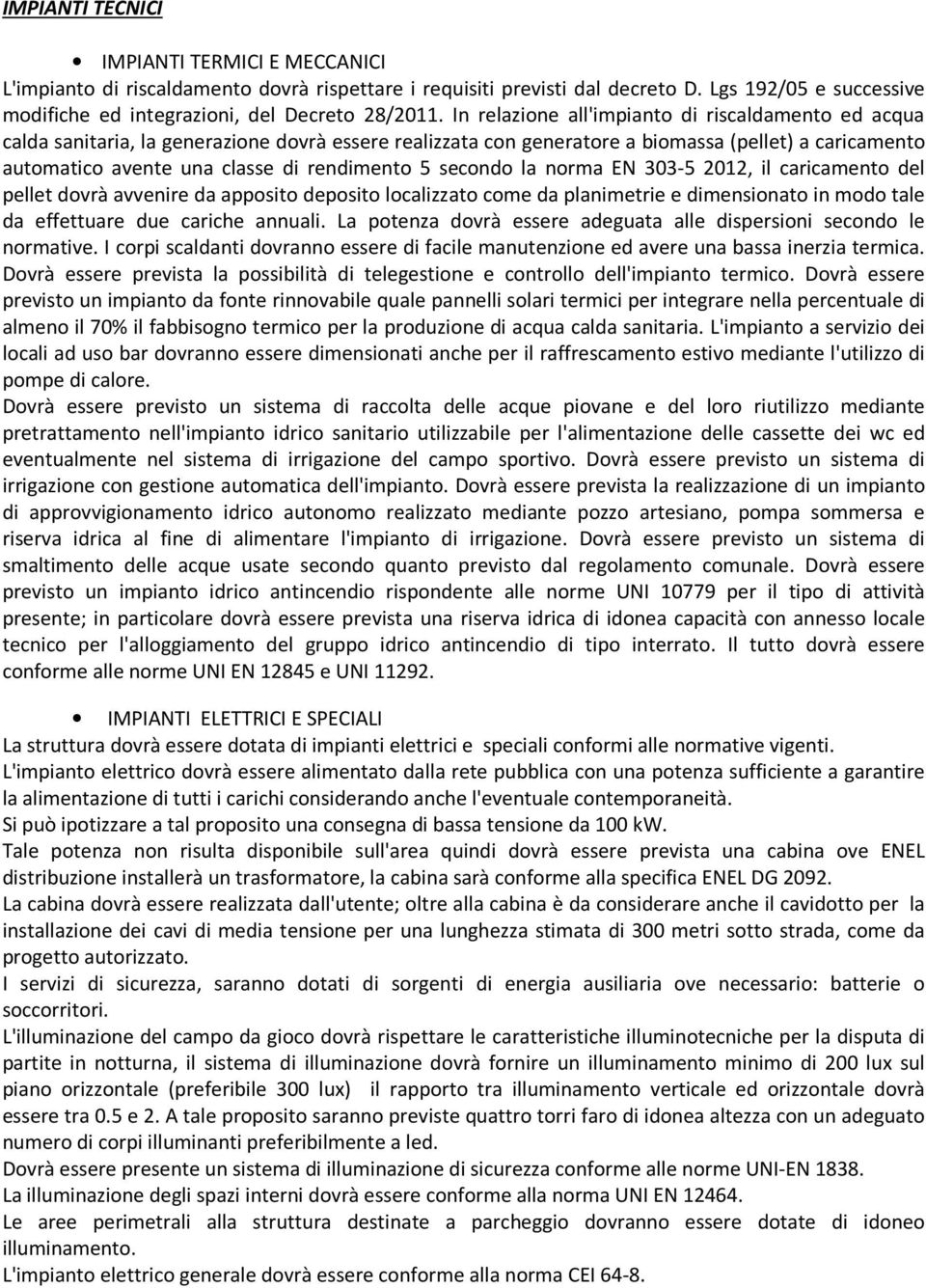 IMPIANTI TECNICI

• IMPIANTI TERMICI E MECCANICI

L'impianto di riscaldamento dovrà rispettare i requisiti previsti dal decreto D. Lgs 192/05 e successive modifiche ed integrazioni, del Decreto 28/2011. In relazione all'impianto di riscaldamento ed acqua calda sanitaria, la generazione dovrà essere realizzata con generatore a biomassa (pellet) a caricamento automatico avente una classe di rendimento 5 secondo la norma EN 303-5 2012, il caricamento del pellet dovrà avvenire da apposito deposito localizzato come da planimetrie e dimensionato in modo tale da effettuare due cariche annuali. La potenza dovrà essere adeguata alle dispersioni secondo le normative. I corpi scaldanti dovranno essere di facile manutenzione ed avere una bassa inerzia termica. Dovrà essere prevista la possibilità di telegestione e controllo dell'impianto termico. Dovrà essere previsto un impianto da fonte rinnovabile quale pannelli solari termici per integrare nella percentuale di almeno il 70% il fabbisogno termico per la produzione di acqua calda sanitaria. L'impianto a servizio dei locali ad uso bar dovranno essere dimensionati anche per il raffrescamento estivo mediante l'utilizzo di pompe di calore.

Dovrà essere previsto un sistema di raccolta delle acque piovane e del loro riutilizzo mediante pretrattamento nell'impianto idrico sanitario utilizzabile per l'alimentazione delle cassette dei wc ed eventualmente nel sistema di irrigazione del campo sportivo. Dovrà essere previsto un sistema di irrigazione con gestione automatica dell'impianto. Dovrà essere prevista la realizzazione di un impianto di approvvigionamento idrico autonomo realizzato mediante pozzo artesiano, pompa sommersa e riserva idrica al fine di alimentare l'impianto di irrigazione. Dovrà essere previsto un sistema di smaltimento delle acque usate secondo quanto previsto dal regolamento comunale. Dovrà essere previsto un impianto idrico antincendio rispondente alle norme UNI 10779 per il tipo di attività presente; in particolare dovrà essere prevista una riserva idrica di idonea capacità con annesso locale tecnico per l'alloggiamento del gruppo idrico antincendio di tipo interrato. Il tutto dovrà essere conforme alle norme UNI EN 12845 e UNI 11292.

• IMPIANTI ELETTRICI E SPECIALI

La struttura dovrà essere dotata di impianti elettrici e speciali conformi alle normative vigenti.
L'impianto elettrico dovrà essere alimentato dalla rete pubblica con una potenza sufficiente a garantire la alimentazione di tutti i carichi considerando anche l'eventuale contemporaneità.
Si può ipotizzare a tal proposito una consegna di bassa tensione da 100 kW.
Tale potenza non risulta disponibile sull'area quindi dovrà essere prevista una cabina ove ENEL distribuzione installerà un trasformatore, la cabina sarà conforme alla specifica ENEL DG 2092.
La cabina dovrà essere realizzata dall'utente; oltre alla cabina è da considerare anche il cavidotto per la installazione dei cavi di media tensione per una lunghezza stimata di 300 metri sotto strada, come da progetto autorizzato.
I servizi di sicurezza, saranno dotati di sorgenti di energia ausiliaria ove necessario: batterie o soccorritori.
L'illuminazione del campo da gioco dovrà rispettare le caratteristiche illuminotecniche per la disputa di partite in notturna, il sistema di illuminazione dovrà fornire un illuminamento minimo di 200 lux sul piano orizzontale (preferibile 300 lux) il rapporto tra illuminamento verticale ed orizzontale dovrà essere tra 0.5 e 2. A tale proposito saranno previste quattro torri faro di idonea altezza con un adeguato numero di corpi illuminanti preferibilmente a led.
Dovrà essere presente un sistema di illuminazione di sicurezza conforme alle norme UNI-EN 1838.
La illuminazione degli spazi interni dovrà essere conforme alla norma UNI EN 12464.
Le aree perimetrali alla struttura destinate a parcheggio dovranno essere dotate di idoneo illuminamento.
L'impianto elettrico generale dovrà essere conforme alla norma CEI 64-8.